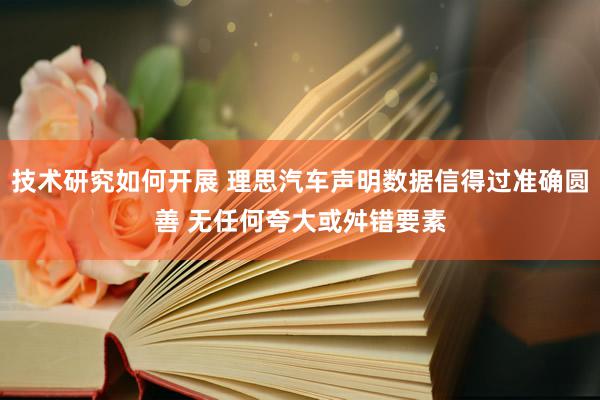 技术研究如何开展 理思汽车声明数据信得过准确圆善 无任何夸大或舛错要素